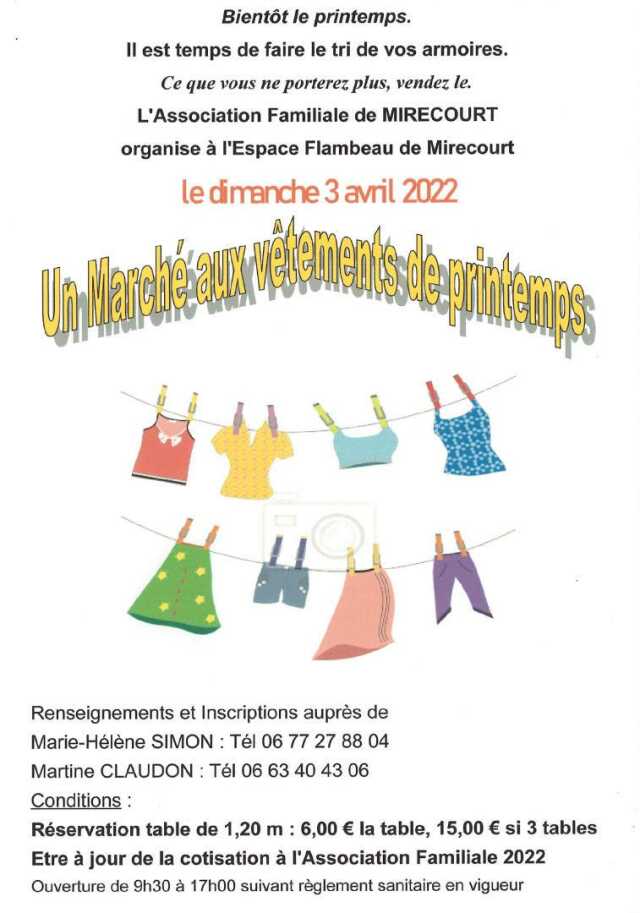 Bientôt le printemps.
Il est temps de faire le tri de vos armoires.
Ce que vous ne porterez plus, vendez le.
L'Association Familiale de MIRECOURT
organise à l'Espace Flambeau de Mirecourt

le dimanche 3 avril 2022

Un Marché aux vêtements de printemps

Renseignements et Inscriptions auprès de
Marie-Hélène SIMON : Tél 06 77 27 88 04
Martine CLAUDON : Tél 06 63 40 43 06
Conditions :
Réservation table de 1,20 m : 6,00 € la table, 15,00 € si 3 tables
Etre à jour de la cotisation à l'Association Familiale 2022
Ouverture de 9h30 à 17h00 suivant règlement sanitaire en vigueur